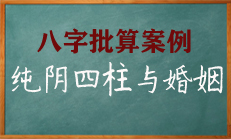 八字批算案例

纯阴四柱与婚姻